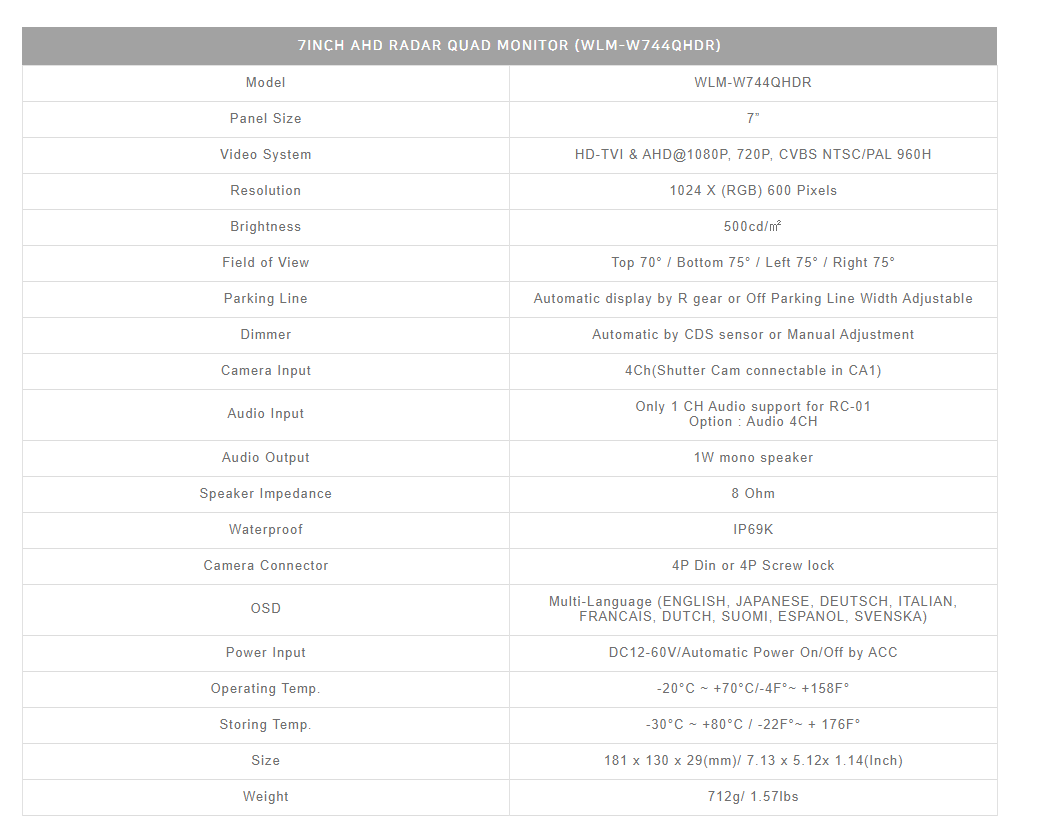 | 7INCH AHD RADAR QUAD MONITOR (WLM-W744QHDR) | |
|---|---|
| Model | WLM-W744QHDR |
| Panel Size | 7" |
| Video System | HD-TVI & AHD@1080P, 720P, CVBS NTSC/PAL 960H |
| Resolution | 1024 X (RGB) 600 Pixels |
| Brightness | 500cd/㎡ |
| Field of View | Top 70° / Bottom 75° / Left 75° / Right 75° |
| Parking Line | Automatic display by R gear or Off Parking Line Width Adjustable |
| Dimmer | Automatic by CDS sensor or Manual Adjustment |
| Camera Input | 4Ch(Shutter Cam connectable in CA1) |
| Audio Input | Only 1 CH Audio support for RC-01 Option : Audio 4CH |
| Audio Output | 1W mono speaker |
| Speaker Impedance | 8 Ohm |
| Waterproof | IP69K |
| Camera Connector | 4P Din or 4P Screw lock |
| OSD | Multi-Language (ENGLISH, JAPANESE, DEUTSCH, ITALIAN, FRANCAIS, DUTCH, SUOMI, ESPANOL, SVENSKA) |
| Power Input | DC12-60V/Automatic Power On/Off by ACC |
| Operating Temp. | -20°C ~ +70°C/-4F°~ +158F° |
| Storing Temp. | -30°C ~ +80°C / -22F°~ + 176F° |
| Size | 181 x 130 x 29(mm)/ 7.13 x 5.12x 1.14(Inch) |
| Weight | 712g/ 1.57lbs |